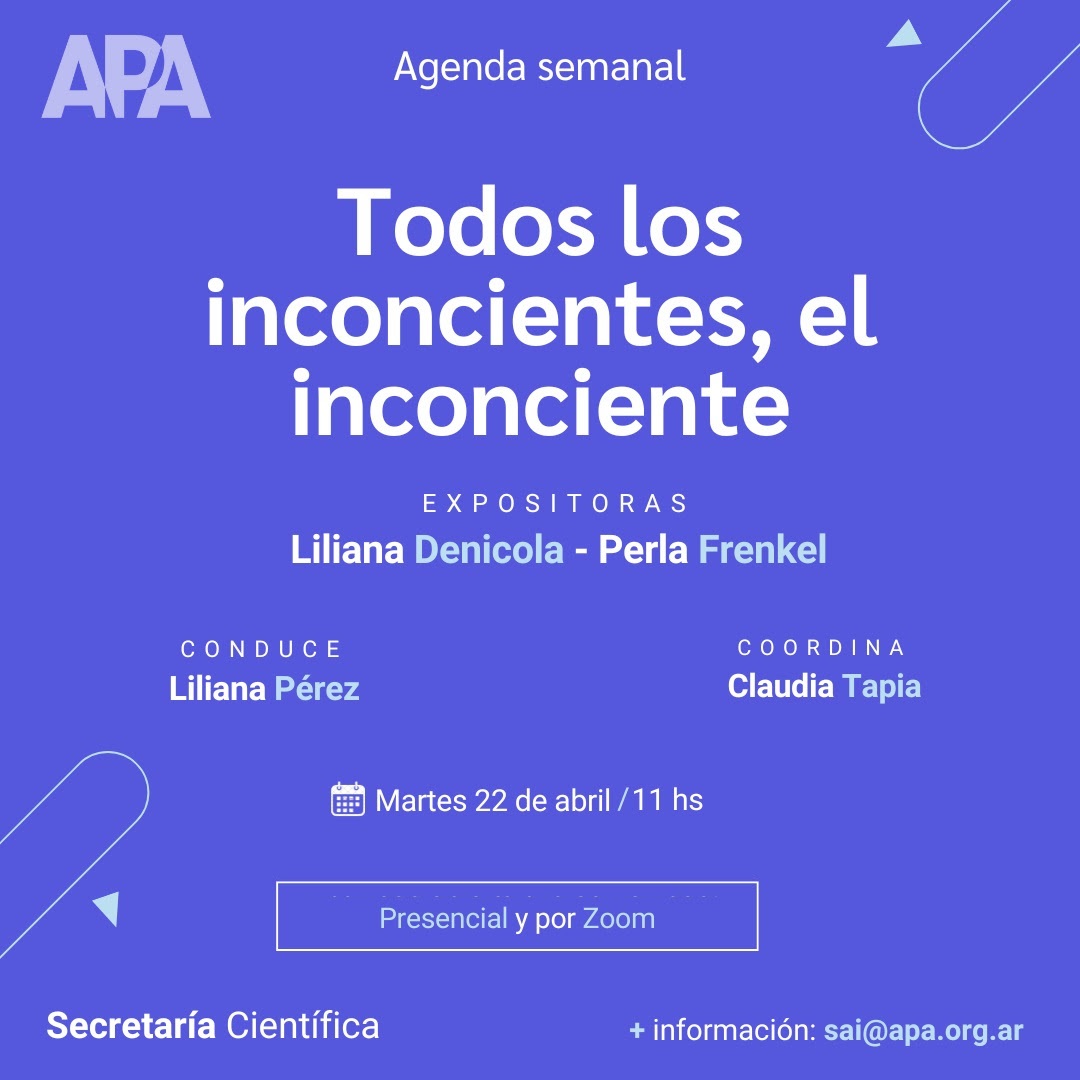 APA

Agenda semanal

Todos los inconcientes, el inconciente

EXPOSITORAS
Liliana Denicola - Perla Frenkel

CONDUCE
Liliana Pérez

COORDINA
Claudia Tapia

Martes 22 de abril / 11 hs

Presencial y por Zoom

Secretaría Científica

+ información: sai@apa.org.ar